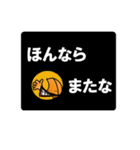 ほんなら

またな